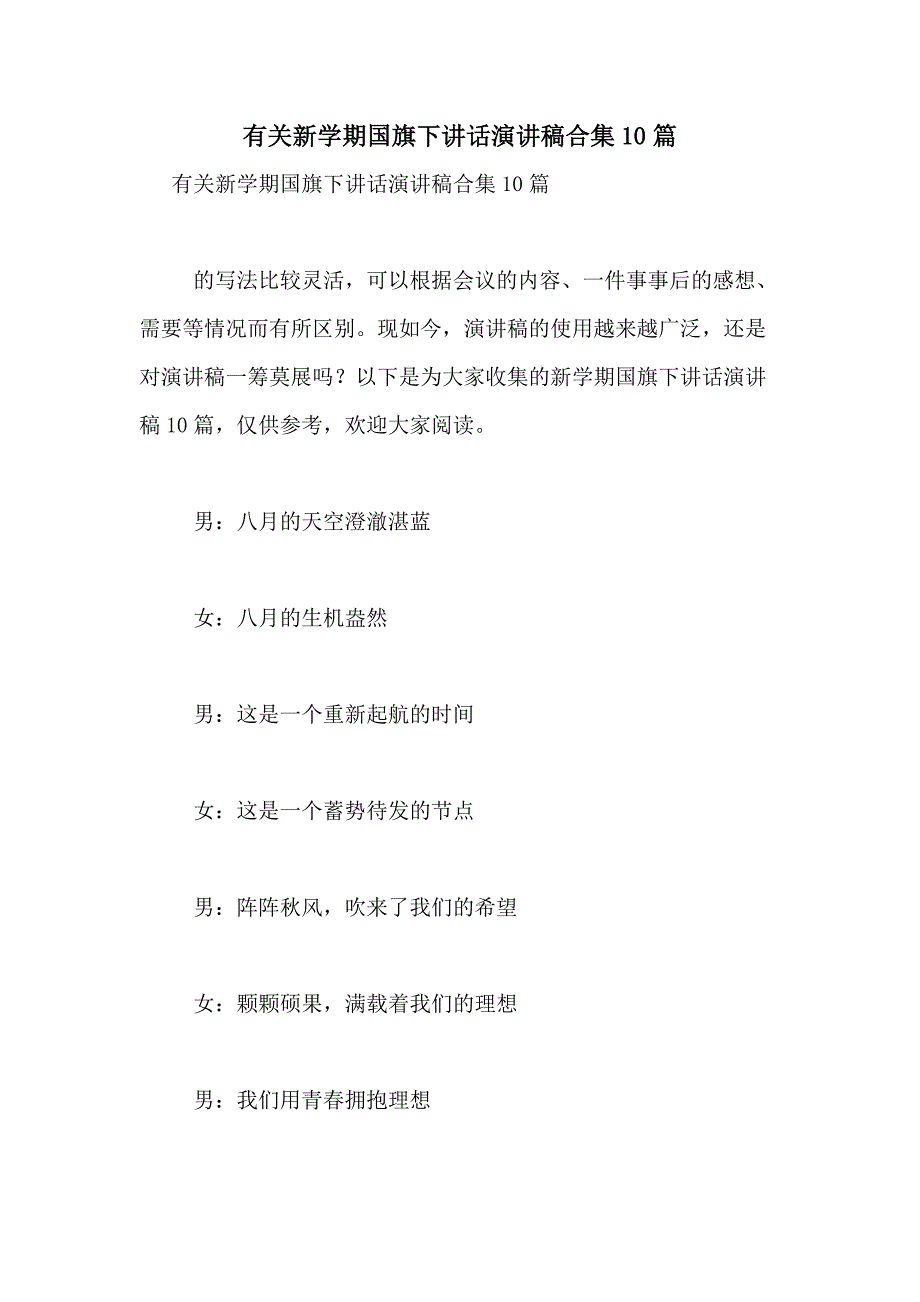 有关新学期国旗下讲话演讲稿合集10篇

有关新学期国旗下讲话演讲稿合集10篇

的写法比较灵活，可以根据会议的内容、一件事事后的感想、需要等情况而有所区别。现如今，演讲稿的使用越来越广泛，还是对演讲稿一筹莫展吗？以下是为大家收集的新学期国旗下讲话演讲稿10篇，仅供参考，欢迎大家阅读。

男：八月的天空澄澈湛蓝

女：八月的生机盎然

男：这是一个重新起航的时间

女：这是一个蓄势待发的节点

男：阵阵秋风，吹来了我们的希望

女：颗颗硕果，满载着我们的理想

男：我们用青春拥抱理想